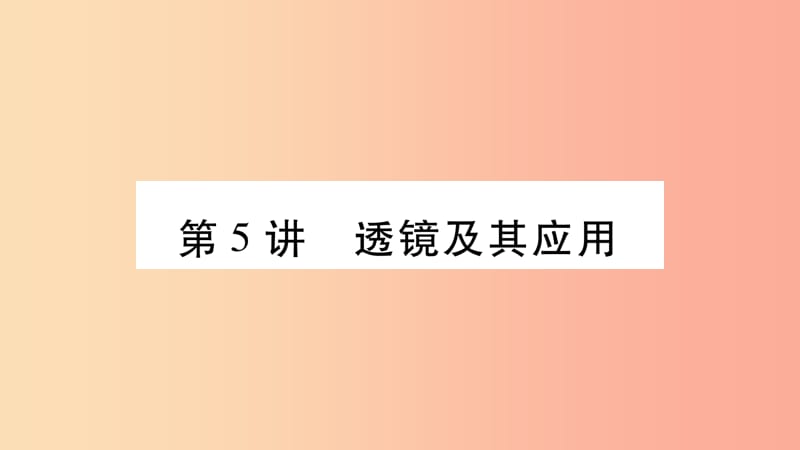 第 5 讲　透镜及其应用